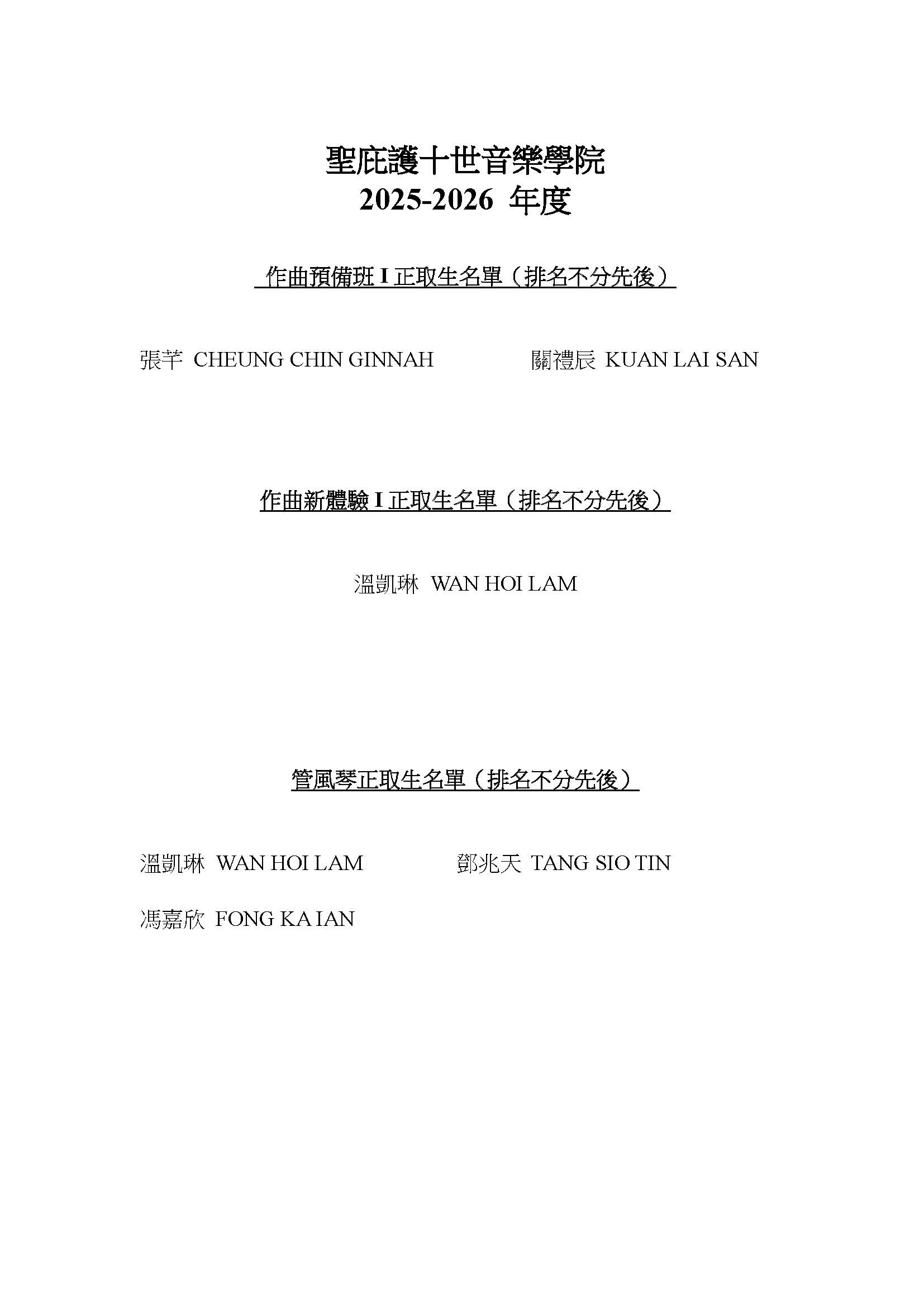 聖庇護十世音樂學院
2025-2026 年度

作曲預備班 I 正取生名單（排名不分先後）

張芊 CHEUNG CHIN GINNAH

關禮辰 KUAN LAI SAN

作曲新體驗 I 正取生名單（排名不分先後）

溫凱琳 WAN HOI LAM

管風琴正取生名單（排名不分先後）

溫凱琳 WAN HOI LAM

鄧兆天 TANG SIO TIN

馮嘉欣 FONG KA IAN